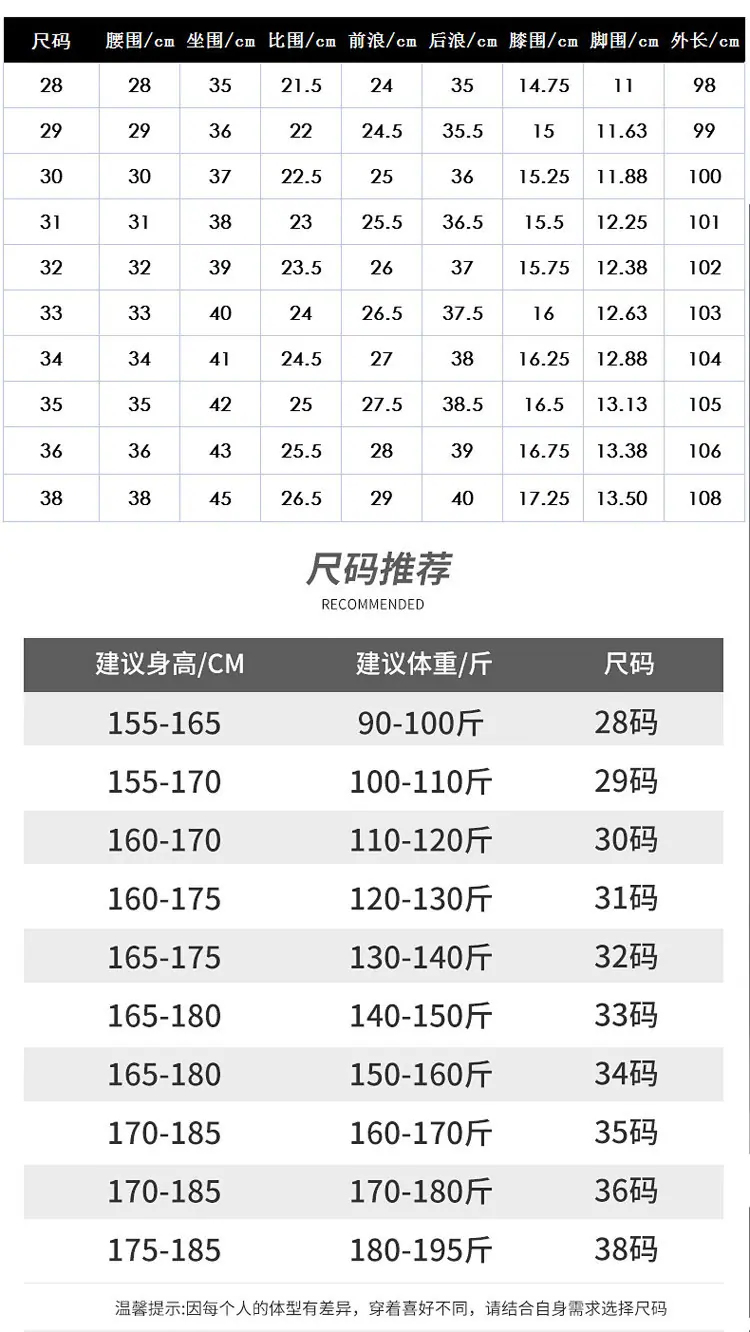 | 尺码 | 腰围/cm | 坐围/cm | 比围/cm | 前浪/cm | 后浪/cm | 膝围/cm | 脚围/cm | 外长/cm |
|---|---|---|---|---|---|---|---|---|
| 28 | 28 | 35 | 21.5 | 24 | 35 | 14.75 | 11 | 98 |
| 29 | 29 | 36 | 22 | 24.5 | 35.5 | 15 | 11.63 | 99 |
| 30 | 30 | 37 | 22.5 | 25 | 36 | 15.25 | 11.88 | 100 |
| 31 | 31 | 38 | 23 | 25.5 | 36.5 | 15.5 | 12.25 | 101 |
| 32 | 32 | 39 | 23.5 | 26 | 37 | 15.75 | 12.38 | 102 |
| 33 | 33 | 40 | 24 | 26.5 | 37.5 | 16 | 12.63 | 103 |
| 34 | 34 | 41 | 24.5 | 27 | 38 | 16.25 | 12.88 | 104 |
| 35 | 35 | 42 | 25 | 27.5 | 38.5 | 16.5 | 13.13 | 105 |
| 36 | 36 | 43 | 25.5 | 28 | 39 | 16.75 | 13.38 | 106 |
| 38 | 38 | 45 | 26.5 | 29 | 40 | 17.25 | 13.50 | 108 |

尺码推荐
RECOMMENDED

| 建议身高/CM | 建议体重/斤 | 尺码 |
|---|---|---|
| 155-165 | 90-100斤 | 28码 |
| 155-170 | 100-110斤 | 29码 |
| 160-170 | 110-120斤 | 30码 |
| 160-175 | 120-130斤 | 31码 |
| 165-175 | 130-140斤 | 32码 |
| 165-180 | 140-150斤 | 33码 |
| 165-180 | 150-160斤 | 34码 |
| 170-185 | 160-170斤 | 35码 |
| 170-185 | 170-180斤 | 36码 |
| 175-185 | 180-195斤 | 38码 |

温馨提示:因每个人的体型有差异，穿着喜好不同，请结合自身需求选择尺码